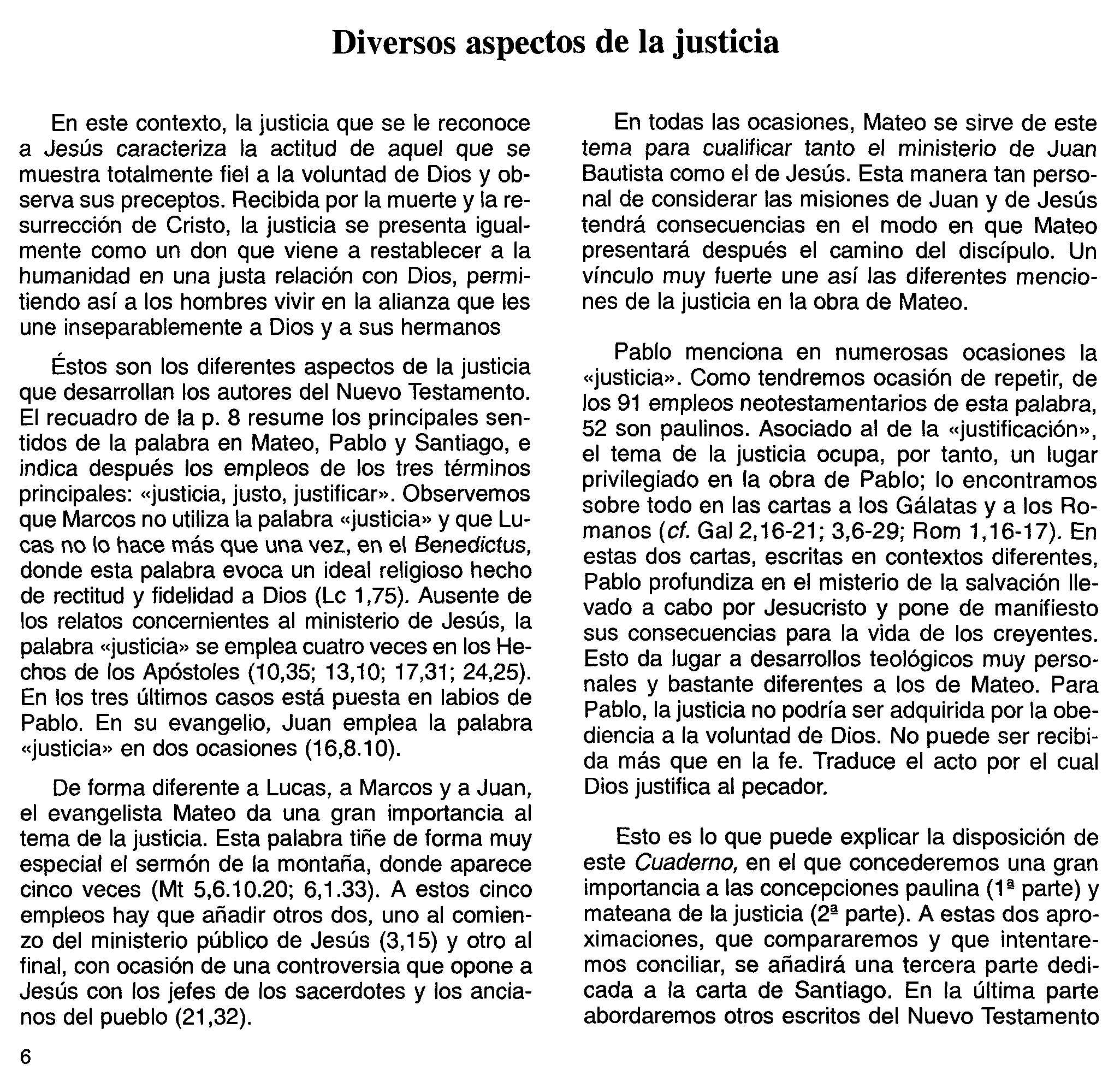 Diversos aspectos de la justicia

En este contexto, la justicia que se le reconoce a Jesús caracteriza la actitud de aquel que se muestra totalmente fiel a la voluntad de Dios y observa sus preceptos. Recibida por la muerte y la resurrección de Cristo, la justicia se presenta igualmente como un don que viene a restablecer a la humanidad en una justa relación con Dios, permitiendo así a los hombres vivir en la alianza que les une inseparablemente a Dios y a sus hermanos

Éstos son los diferentes aspectos de la justicia que desarrollan los autores del Nuevo Testamento. El recuadro de la p. 8 resume los principales sentidos de la palabra en Mateo, Pablo y Santiago, e indica después los empleos de los tres términos principales: «justicia, justo, justificar». Observemos que Marcos no utiliza la palabra «justicia» y que Lucas no lo hace más que una vez, en el Benedictus, donde esta palabra evoca un ideal religioso hecho de rectitud y fidelidad a Dios (Lc 1,75). Ausente de los relatos concernientes al ministerio de Jesús, la palabra «justicia» se emplea cuatro veces en los Hechos de los Apóstoles (10,35; 13,10; 17,31; 24,25). En los tres últimos casos está puesta en labios de Pablo. En su evangelio, Juan emplea la palabra «justicia» en dos ocasiones (16,8.10).

De forma diferente a Lucas, a Marcos y a Juan, el evangelista Mateo da una gran importancia al tema de la justicia. Esta palabra tiñe de forma muy especial el sermón de la montaña, donde aparece cinco veces (Mt 5,6.10.20; 6,1.33). A estos cinco empleos hay que añadir otros dos, uno al comienzo del ministerio público de Jesús (3,15) y otro al final, con ocasión de una controversia que opone a Jesús con los jefes de los sacerdotes y los ancianos del pueblo (21,32).

En todas las ocasiones, Mateo se sirve de este tema para cualificar tanto el ministerio de Juan Bautista como el de Jesús. Esta manera tan personal de considerar las misiones de Juan y de Jesús tendrá consecuencias en el modo en que Mateo presentará después el camino del discípulo. Un vínculo muy fuerte une así las diferentes menciones de la justicia en la obra de Mateo.

Pablo menciona en numerosas ocasiones la «justicia». Como tendremos ocasión de repetir, de los 91 empleos neotestamentarios de esta palabra, 52 son paulinos. Asociado al de la «justificación», el tema de la justicia ocupa, por tanto, un lugar privilegiado en la obra de Pablo; lo encontramos sobre todo en las cartas a los Gálatas y a los Romanos (cf. Gal 2,16-21; 3,6-29; Rom 1,16-17). En estas dos cartas, escritas en contextos diferentes, Pablo profundiza en el misterio de la salvación llevado a cabo por Jesucristo y pone de manifiesto sus consecuencias para la vida de los creyentes. Esto da lugar a desarrollos teológicos muy personales y bastante diferentes a los de Mateo. Para Pablo, la justicia no podría ser adquirida por la obediencia a la voluntad de Dios. No puede ser recibida más que en la fe. Traduce el acto por el cual Dios justifica al pecador.

Esto es lo que puede explicar la disposición de este Cuaderno, en el que concederemos una gran importancia a las concepciones paulina (1ª parte) y mateana de la justicia (2ª parte). A estas dos aproximaciones, que compararemos y que intentaremos conciliar, se añadirá una tercera parte dedicada a la carta de Santiago. En la última parte abordaremos otros escritos del Nuevo Testamento

6